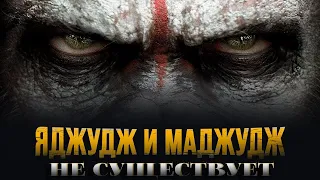 ЯДЖУДЖ И МАДЖУДЖ
НЕ СУЩЕСТВУЕТ